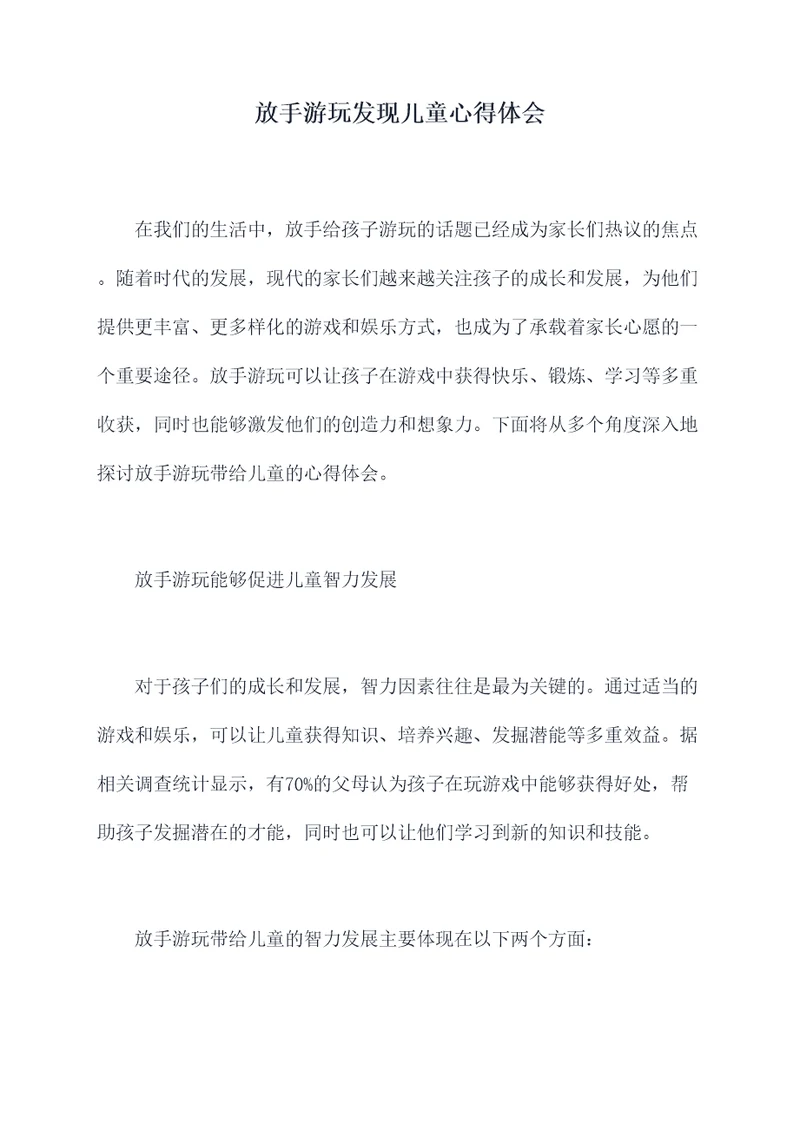 放手游玩发现儿童心得体会

在我们的生活中，放手给孩子游玩的话题已经成为家长们热议的焦点。随着时代的发展，现代的家长们越来越关注孩子的成长和发展，为他们提供更丰富、更多样化的游戏和娱乐方式，也成为了承载着家长心愿的一个重要途径。放手游玩可以让孩子在游戏中获得快乐、锻炼、学习等多重收获，同时也能够激发他们的创造力和想象力。下面将从多个角度深入地探讨放手游玩带给儿童的心得体会。

放手游玩能够促进儿童智力发展

对于孩子们的成长和发展，智力因素往往是最为关键的。通过适当的游戏和娱乐，可以让儿童获得知识、培养兴趣、发掘潜能等多重效益。据相关调查统计显示，有70%的父母认为孩子在玩游戏中能够获得好处，帮助孩子发掘潜在的才能，同时也可以让他们学习到新的知识和技能。

放手游玩带给儿童的智力发展主要体现在以下两个方面：